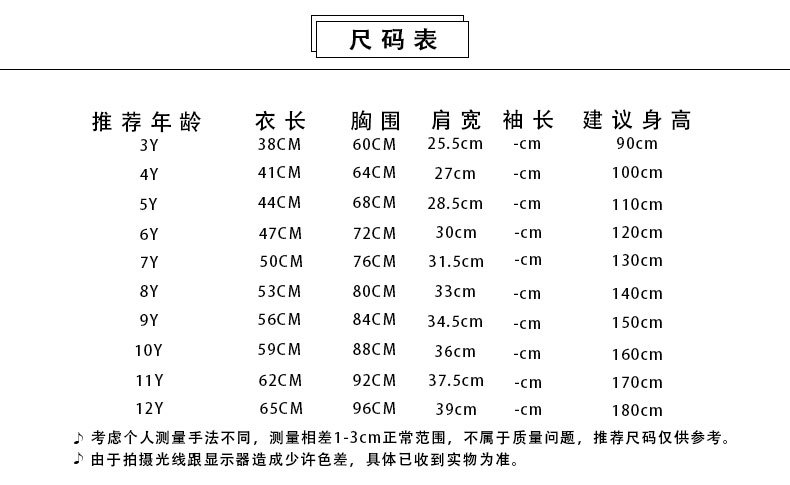 尺码表

| 推荐年龄 | 衣长 | 胸围 | 肩宽 | 袖长 | 建议身高 |
|---|---|---|---|---|---|
| 3Y | 38CM | 60CM | 25.5cm | -cm | 90cm |
| 4Y | 41CM | 64CM | 27cm | -cm | 100cm |
| 5Y | 44CM | 68CM | 28.5cm | -cm | 110cm |
| 6Y | 47CM | 72CM | 30cm | -cm | 120cm |
| 7Y | 50CM | 76CM | 31.5cm | -cm | 130cm |
| 8Y | 53CM | 80CM | 33cm | -cm | 140cm |
| 9Y | 56CM | 84CM | 34.5cm | -cm | 150cm |
| 10Y | 59CM | 88CM | 36cm | -cm | 160cm |
| 11Y | 62CM | 92CM | 37.5cm | -cm | 170cm |
| 12Y | 65CM | 96CM | 39cm | -cm | 180cm |

♪ 考虑个人测量手法不同，测量相差1-3cm正常范围，不属于质量问题，推荐尺码仅供参考。
♪ 由于拍摄光线跟显示器造成少许色差，具体已收到实物为准。